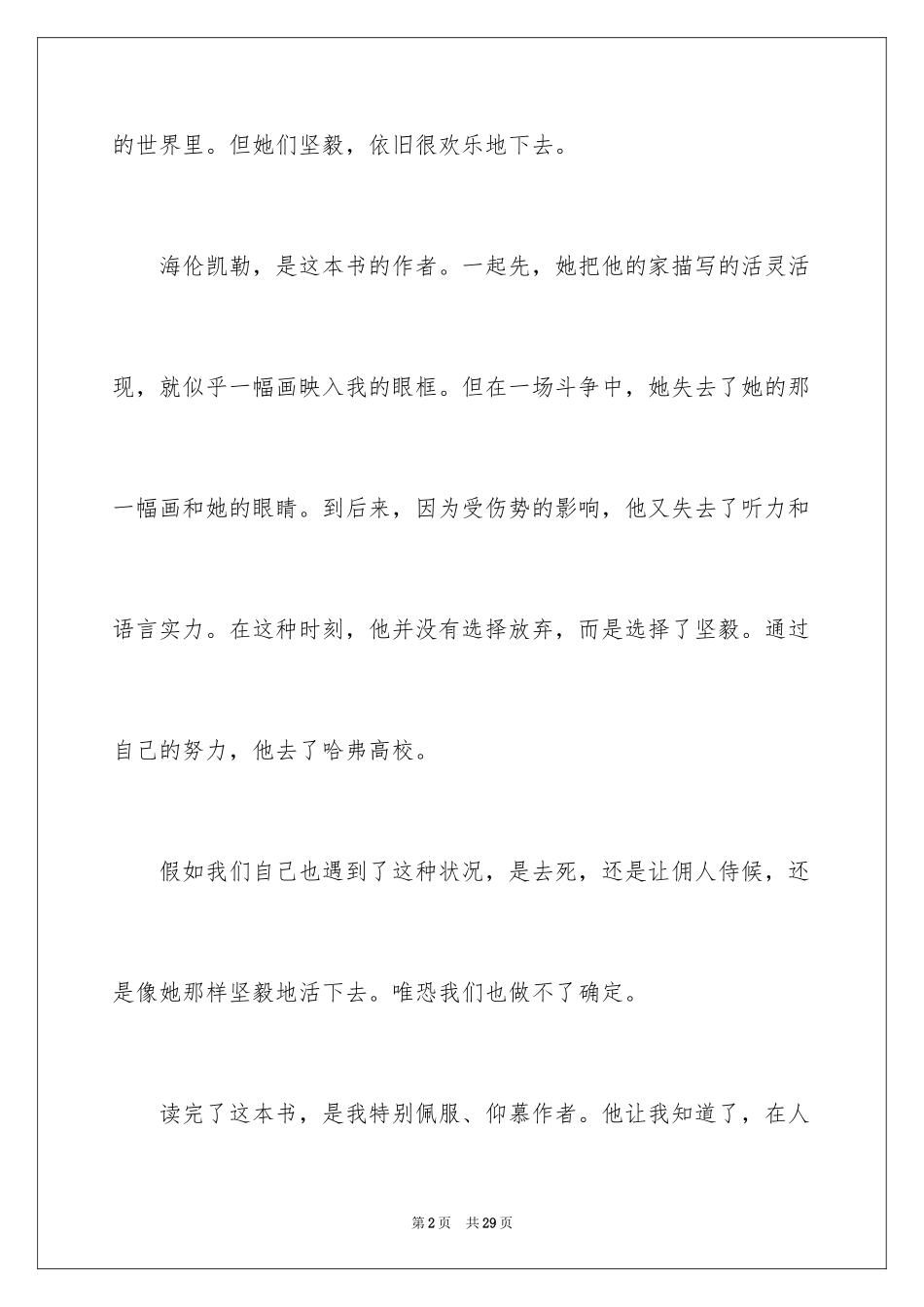 的世界里。但她们坚毅，依旧很欢乐地下去。

海伦凯勒，是这本书的作者。一起先，她把他的家描写的活灵活现，就似乎一幅画映入我的眼框。但在一场斗争中，她失去了她的那一幅画和她的眼睛。到后来，因为受伤势的影响，他又失去了听力和语言实力。在这种时刻，他并没有选择放弃，而是选择了坚毅。通过自己的努力，他去了哈弗高校。

假如我们自己也遇到了这种状况，是去死，还是让佣人侍候，还是像她那样坚毅地活下去。唯恐我们也做不了确定。

读完了这本书，是我特别佩服、仰慕作者。他让我知道了，在人

第2页　共29页